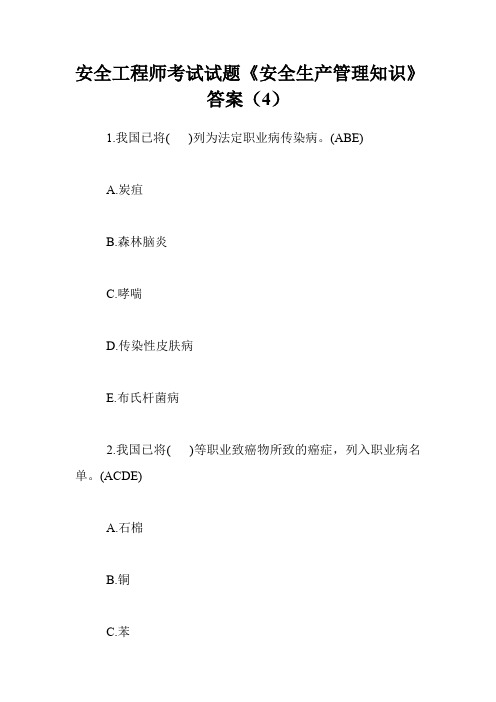 安全工程师考试试题《安全生产管理知识》答案（4）

1.我国已将(　　)列为法定职业病传染病。(ABE)

A.炭疽

B.森林脑炎

C.哮喘

D.传染性皮肤病

E.布氏杆菌病

2.我国已将(　　)等职业致癌物所致的癌症，列入职业病名单。(ACDE)

A.石棉

B.铜

C.苯